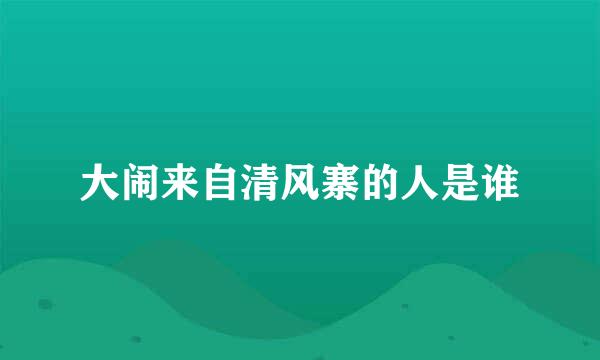 大闹来自清风寨的人是谁